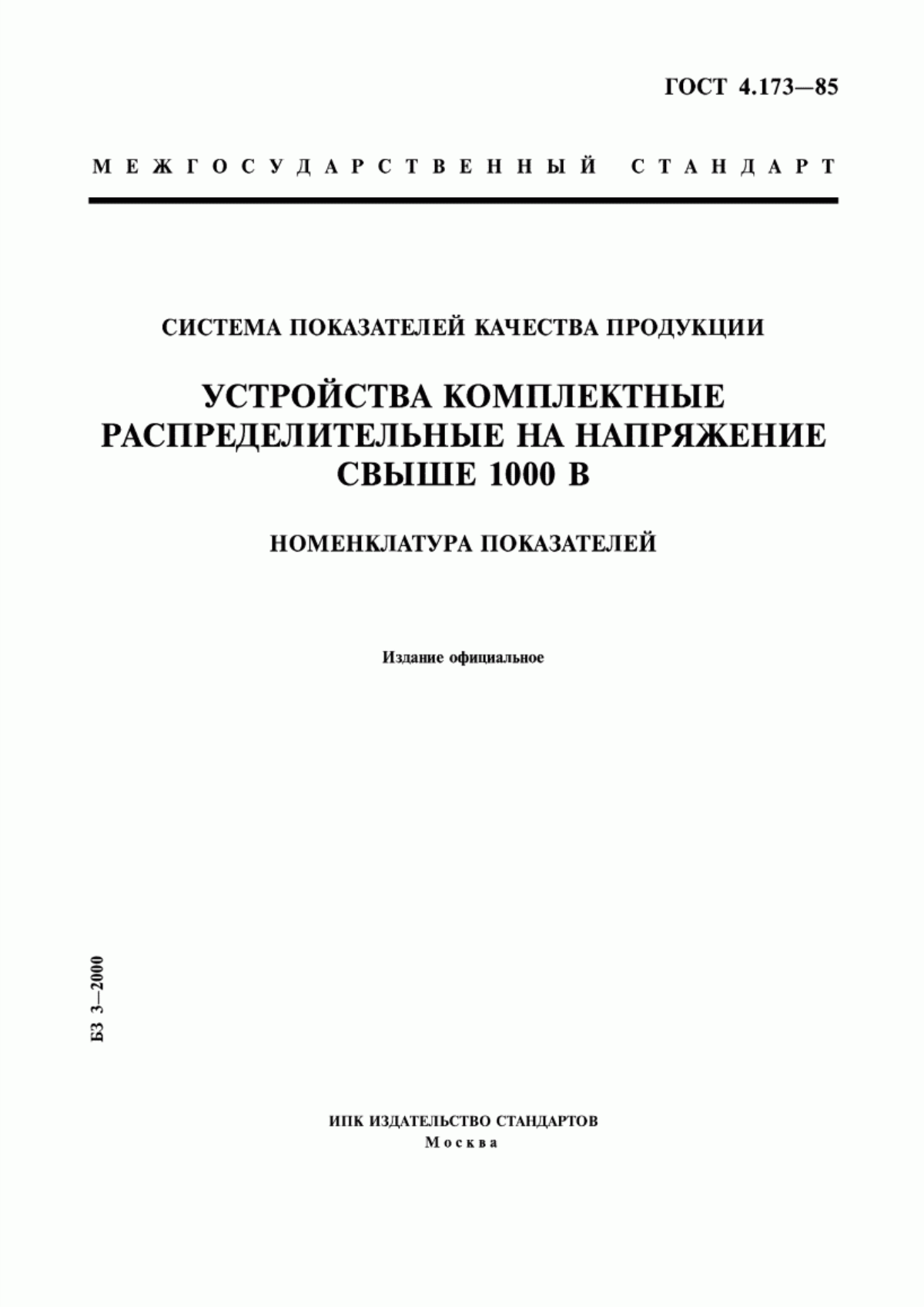 ГОСТ 4.173—85

МЕЖГОСУДАРСТВЕННЫЙ СТАНДАРТ

СИСТЕМА ПОКАЗАТЕЛЕЙ КАЧЕСТВА ПРОДУКЦИИ

УСТРОЙСТВА КОМПЛЕКТНЫЕ РАСПРЕДЕЛИТЕЛЬНЫЕ НА НАПРЯЖЕНИЕ СВЫШЕ 1000 В

НОМЕНКЛАТУРА ПОКАЗАТЕЛЕЙ

Издание официальное

БЗ 3—2000

ИПК ИЗДАТЕЛЬСТВО СТАНДАРТОВ
Москва